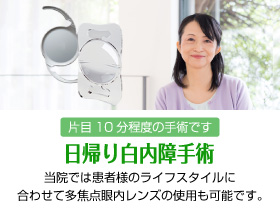 片目 10 分程度の手術です

日帰り白内障手術

当院では患者様のライフスタイルに合わせて多焦点眼内レンズの使用も可能です。